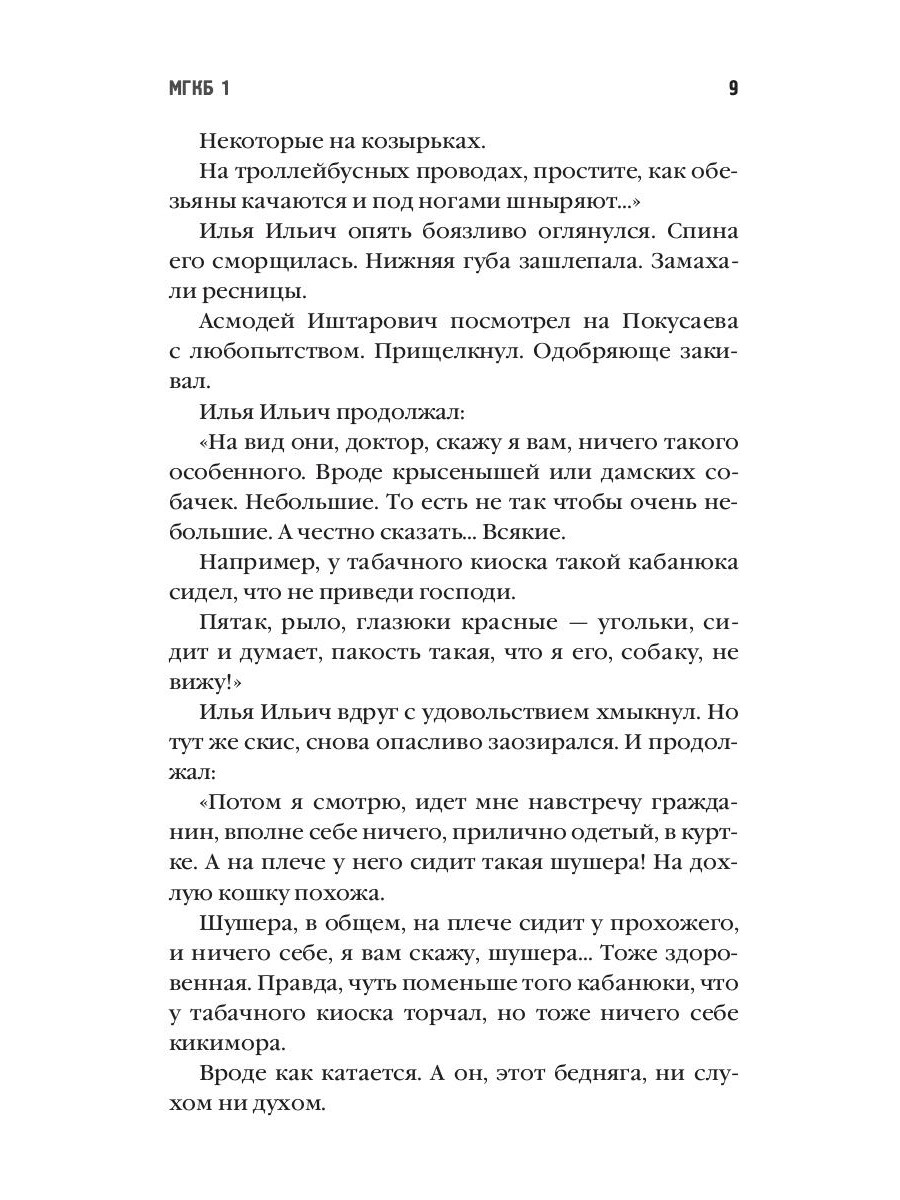 МГКБ 1 9

Некоторые на козырьках.

На троллейбусных проводах, простите, как обезьяны качаются и под ногами шныряют...»

Илья Ильич опять боязливо оглянулся. Спина его сморщилась. Нижняя губа зашлепала. Замахали ресницы.

Асмодей Иштарович посмотрел на Покусаева с любопытством. Прищелкнул. Одобряюще закивал.

Илья Ильич продолжал:

«На вид они, доктор, скажу я вам, ничего такого особенного. Вроде крысенышей или дамских собачек. Небольшие. То есть не так чтобы очень небольшие. А честно сказать... Всякие.

Например, у табачного киоска такой кабанюка сидел, что не приведи господи.

Пятак, рыло, глазюки красные — угольки, сидит и думает, пакость такая, что я его, собаку, не вижу!»

Илья Ильич вдруг с удовольствием хмыкнул. Но тут же скис, снова опасливо заозирался. И продолжал:

«Потом я смотрю, идет мне навстречу гражданин, вполне себе ничего, прилично одетый, в куртке. А на плече у него сидит такая шушера! На дохлую кошку похожа.

Шушера, в общем, на плече сидит у прохожего, и ничего себе, я вам скажу, шушера... Тоже здоровенная. Правда, чуть поменьше того кабанюки, что у табачного киоска торчал, но тоже ничего себе кикимора.

Вроде как катается. А он, этот бедняга, ни слухом ни духом.